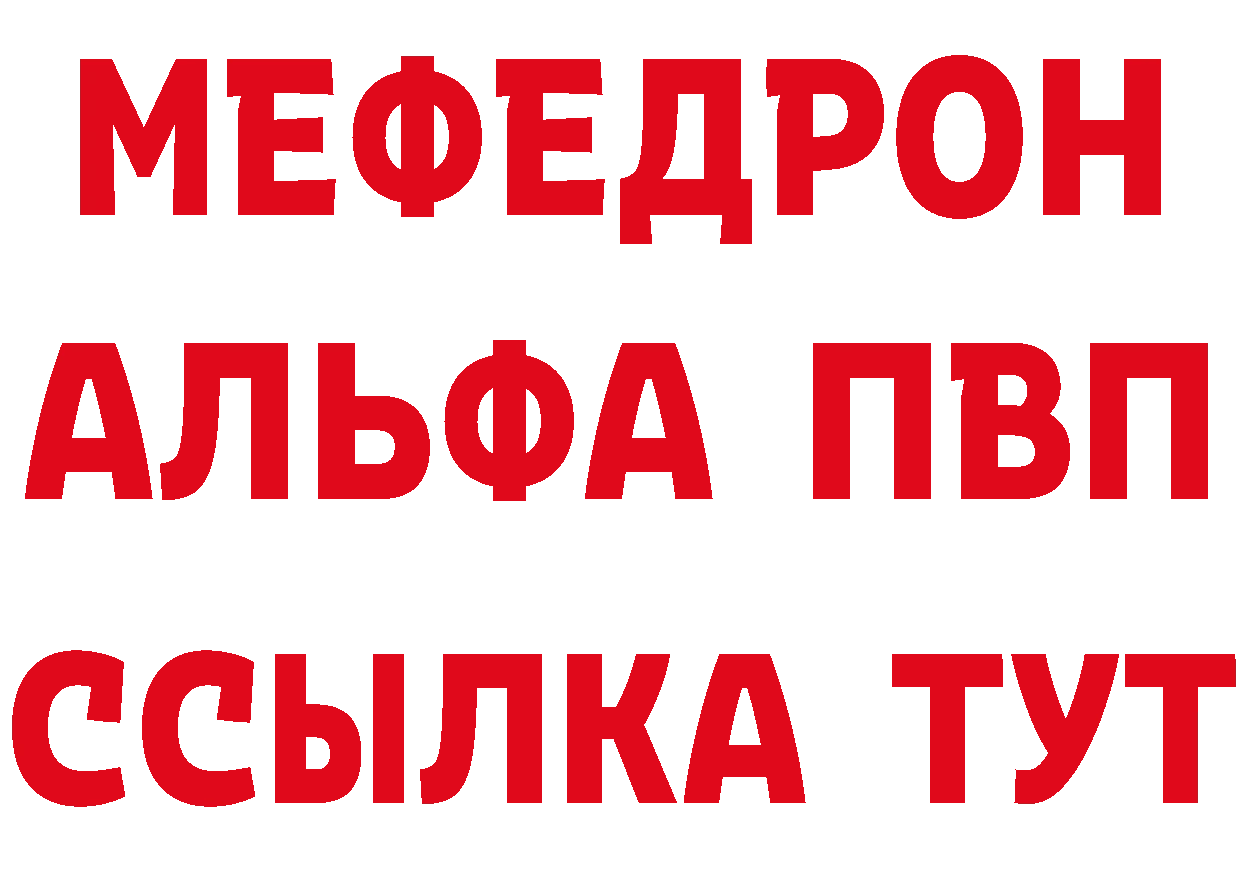 МЕФЕДРОН
АЛЬФА ПВП
ССЫЛКА ТУТ